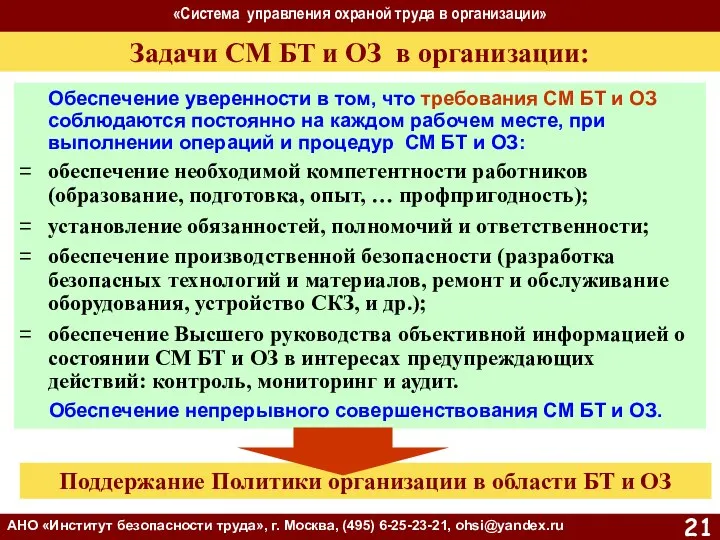 «Система управления охраной труда в организации»

Задачи СМ БТ и ОЗ в организации:

Обеспечение уверенности в том, что требования СМ БТ и ОЗ соблюдаются постоянно на каждом рабочем месте, при выполнении операций и процедур СМ БТ и ОЗ:

= обеспечение необходимой компетентности работников (образование, подготовка, опыт, … профпригодность);

= установление обязанностей, полномочий и ответственности;

= обеспечение производственной безопасности (разработка безопасных технологий и материалов, ремонт и обслуживание оборудования, устройство СКЗ, и др.);

= обеспечение Высшего руководства объективной информацией о состоянии СМ БТ и ОЗ в интересах предупреждающих действий: контроль, мониторинг и аудит.

Обеспечение непрерывного совершенствования СМ БТ и ОЗ.

Поддержание Политики организации в области БТ и ОЗ

АНО «Институт безопасности труда», г. Москва, (495) 6-25-23-21, ohsi@yandex.ru

21